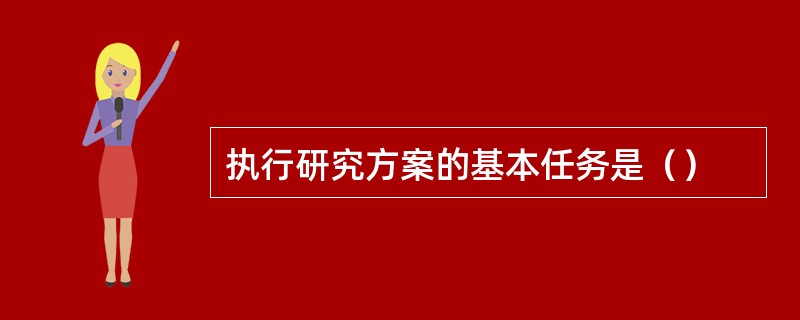 执行研究方案的基本任务是（）